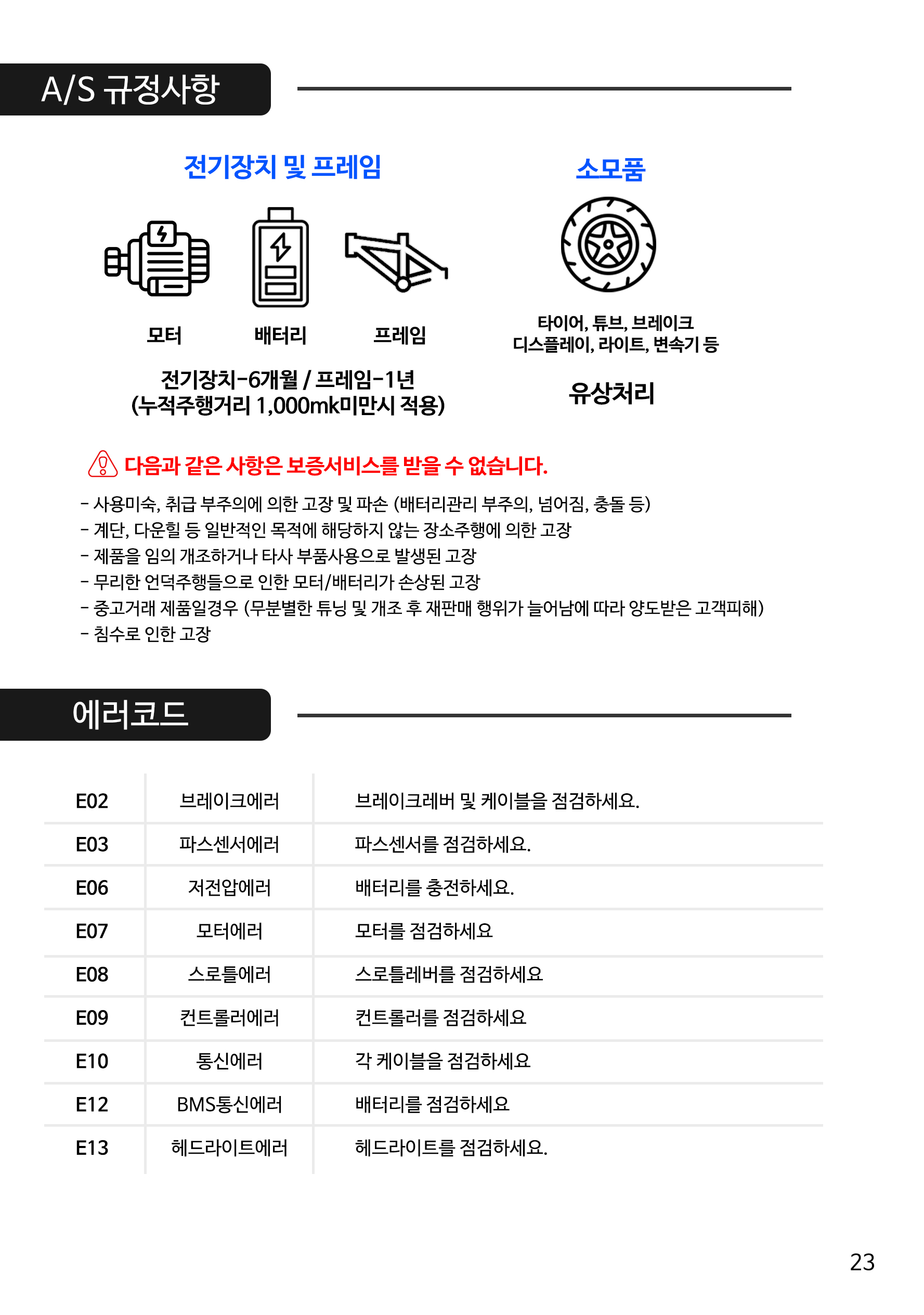 A/S 규정사항

전기장치 및 프레임

모터 배터리 프레임

전기장치-6개월 / 프레임-1년
(누적주행거리 1,000mk미만시 적용)

소모품

타이어, 튜브, 브레이크
디스플레이, 라이트, 변속기 등

유상처리

다음과 같은 사항은 보증서비스를 받을 수 없습니다.

- 사용미숙, 취급 부주의에 의한 고장 및 파손 (배터리관리 부주의, 넘어짐, 충돌 등)
- 계단, 다운힐 등 일반적인 목적에 해당하지 않는 장소주행에 의한 고장
- 제품을 임의 개조하거나 타사 부품사용으로 발생된 고장
- 무리한 언덕주행들으로 인한 모터/배터리가 손상된 고장
- 중고거래 제품일경우 (무분별한 튜닝 및 개조 후 재판매 행위가 늘어남에 따라 양도받은 고객피해)
- 침수로 인한 고장

에러코드

| E02 | 브레이크에러 | 브레이크레버 및 케이블을 점검하세요. |
|---|---|---|
| E03 | 파스센서에러 | 파스센서를 점검하세요. |
| E06 | 저전압에러 | 배터리를 충전하세요. |
| E07 | 모터에러 | 모터를 점검하세요 |
| E08 | 스로틀에러 | 스로틀레버를 점검하세요 |
| E09 | 컨트롤러에러 | 컨트롤러를 점검하세요 |
| E10 | 통신에러 | 각 케이블을 점검하세요 |
| E12 | BMS통신에러 | 배터리를 점검하세요 |
| E13 | 헤드라이트에러 | 헤드라이트를 점검하세요. |

23